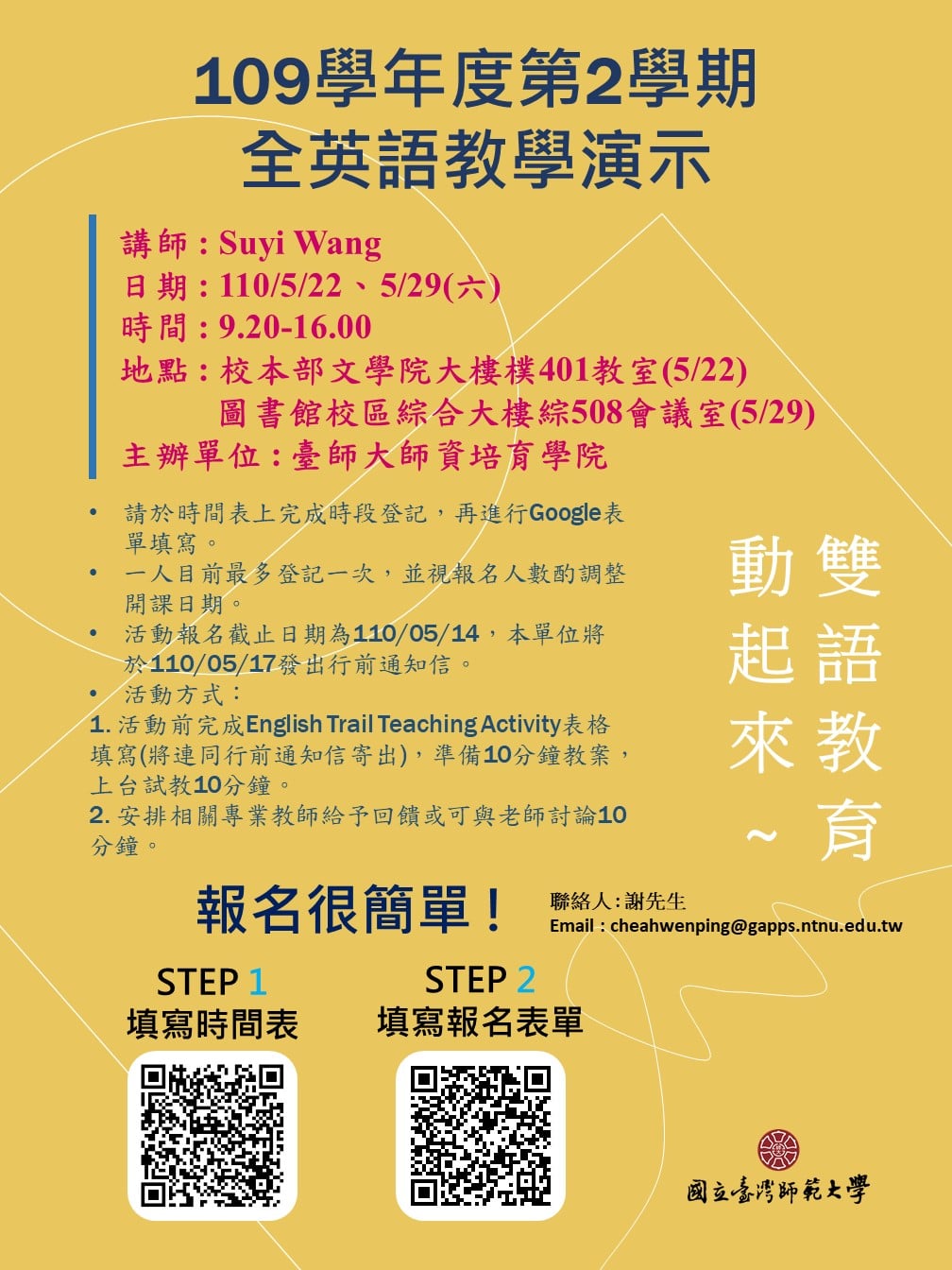 109學年度第2學期
全英語教學演示

講師：Suyi Wang
日期：110/5/22、5/29(六)
時間：9.20-16.00
地點：校本部文學院大樓樸401教室(5/22)
圖書館校區綜合大樓綜508會議室(5/29)
主辦單位：臺師大師資培育學院

• 請於時間表上完成時段登記，再進行Google表單填寫。
• 一人目前最多登記一次，並視報名人數酌調整開課日期。
• 活動報名截止日期為110/05/14，本單位將於110/05/17發出行前通知信。
• 活動方式：
1. 活動前完成English Trail Teaching Activity表格填寫(將連同行前通知信寄出)，準備10分鐘教案，上台試教10分鐘。
2. 安排相關專業教師給予回饋或可與老師討論10分鐘。

雙語教育
動起來~

報名很簡單！

聯絡人：謝先生
Email：cheahwenping@gapps.ntnu.edu.tw

STEP 1
填寫時間表

STEP 2
填寫報名表單

國立臺灣師範大學